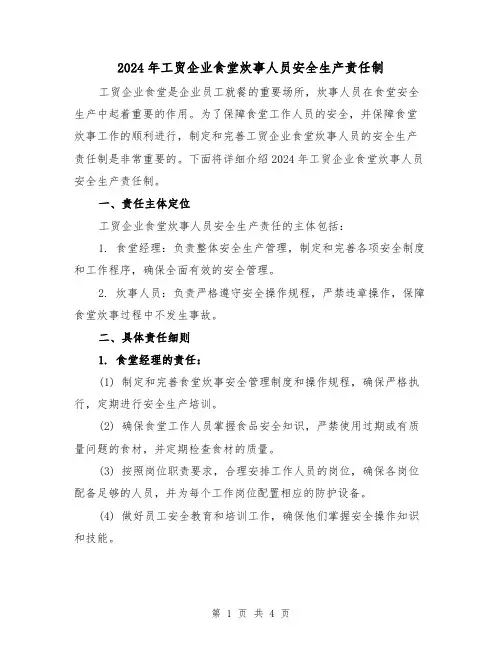 2024年工贸企业食堂炊事人员安全生产责任制

工贸企业食堂是企业员工就餐的重要场所，炊事人员在食堂安全生产中起着重要的作用。为了保障食堂工作人员的安全，并保障食堂炊事工作的顺利进行，制定和完善工贸企业食堂炊事人员的安全生产责任制是非常重要的。下面将详细介绍2024年工贸企业食堂炊事人员安全生产责任制。

一、责任主体定位

工贸企业食堂炊事人员安全生产责任的主体包括：

1. 食堂经理：负责整体安全生产管理，制定和完善各项安全制度和工作程序，确保全面有效的安全管理。

2. 炊事人员：负责严格遵守安全操作规程，严禁违章操作，保障食堂炊事过程中不发生事故。

二、具体责任细则

1. 食堂经理的责任：

(1) 制定和完善食堂炊事安全管理制度和操作规程，确保严格执行，定期进行安全生产培训。

(2) 确保食堂工作人员掌握食品安全知识，严禁使用过期或有质量问题的食材，并定期检查食材的质量。

(3) 按照岗位职责要求，合理安排工作人员的岗位，确保各岗位配备足够的人员，并为每个工作岗位配置相应的防护设备。

(4) 做好员工安全教育和培训工作，确保他们掌握安全操作知识和技能。

第 1 页 共 4 页